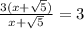 $\frac{3(x+\sqrt{5})}{x+\sqrt{5}} = 3$